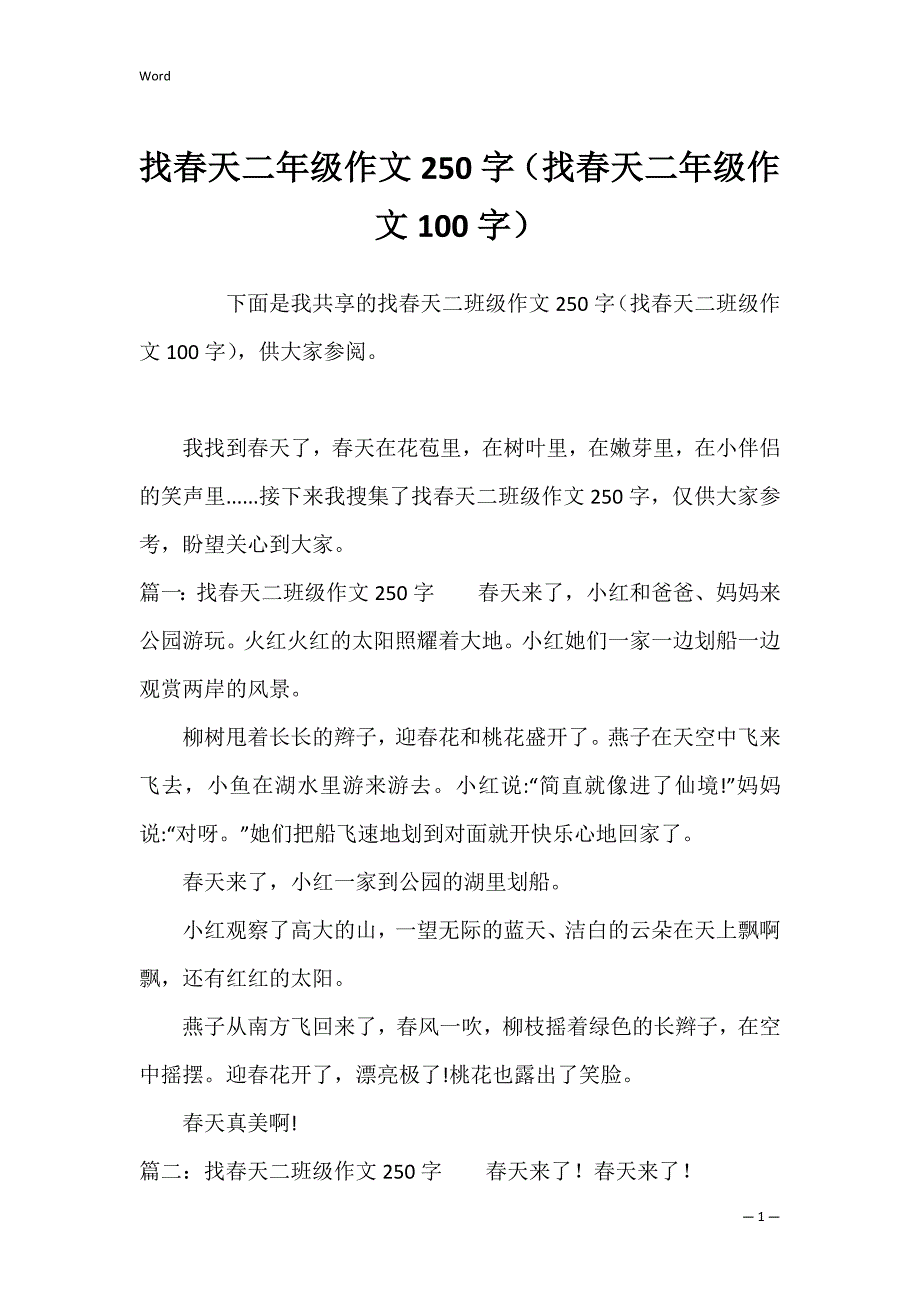 Word

找春天二年级作文250字（找春天二年级作文100字）

下面是我共享的找春天二班级作文250字（找春天二班级作文100字），供大家参阅。

我找到春天了，春天在花苞里，在树叶里，在嫩芽里，在小伴侣的笑声里......接下来我搜集了找春天二班级作文250字，仅供大家参考，盼望关心到大家。

篇一：找春天二班级作文250字　　春天来了，小红和爸爸、妈妈来公园游玩。火红火红的太阳照耀着大地。小红她们一家一边划船一边观赏两岸的风景。

柳树甩着长长的辫子，迎春花和桃花盛开了。燕子在天空中飞来飞去，小鱼在湖水里游来游去。小红说:“简直就像进了仙境!”妈妈说:“对呀。”她们把船飞速地划到对面就开快乐心地回家了。

春天来了，小红一家到公园的湖里划船。

小红观察了高大的山，一望无际的蓝天、洁白的云朵在天上飘啊飘，还有红红的太阳。

燕子从南方飞回来了，春风一吹，柳枝摇着绿色的长辫子，在空中摇摆。迎春花开了，漂亮极了!桃花也露出了笑脸。

春天真美啊!

篇二：找春天二班级作文250字　　春天来了！春天来了！

— 1 —